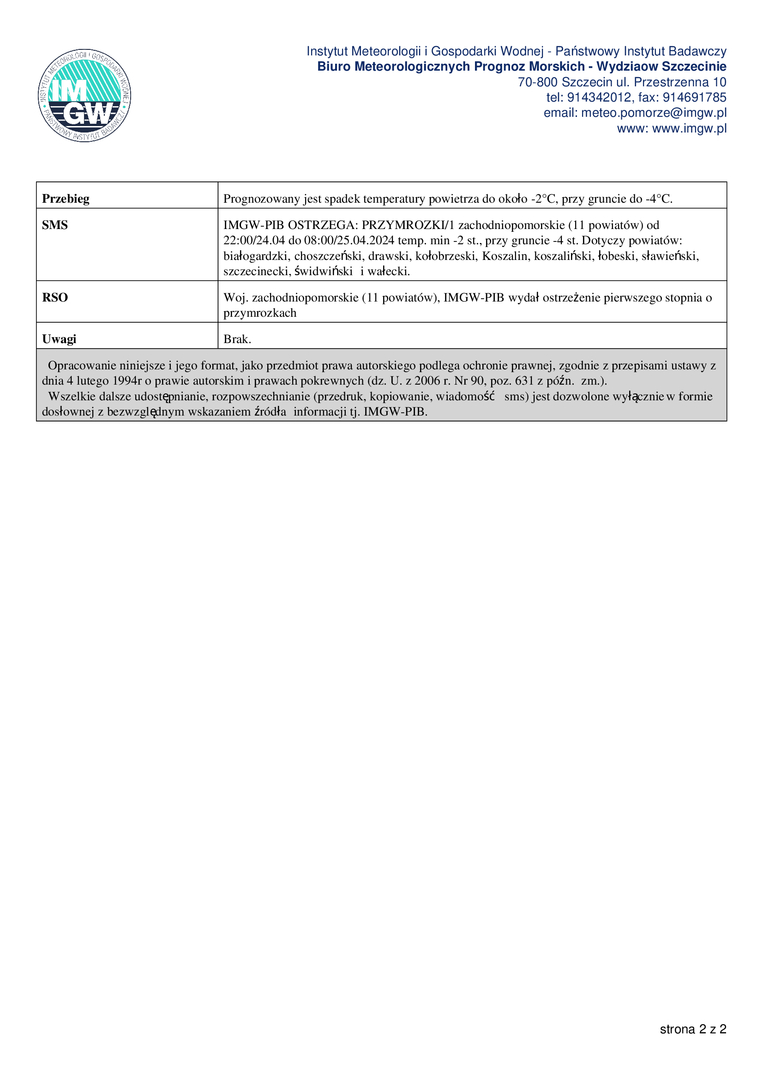 INSTYTUT METEOROLOGII I GOSPODARKI WODNEJ PAŃSTWOWY INSTYTUT BADAWCZY
IMGW

Instytut Meteorologii i Gospodarki Wodnej - Państwowy Instytut Badawczy
Biuro Meteorologicznych Prognoz Morskich - Wydziaow Szczecinie
70-800 Szczecin ul. Przestrzenna 10
tel: 914342012, fax: 914691785
email: meteo.pomorze@imgw.pl
www: www.imgw.pl

| Przebieg | Prognozowany jest spadek temperatury powietrza do około -2°C, przy gruncie do -4°C. |
|---|---|
| SMS | IMGW-PIB OSTRZEGA: PRZYMROZKI/1 zachodniopomorskie (11 powiatów) od 22:00/24.04 do 08:00/25.04.2024 temp. min -2 st., przy gruncie -4 st. Dotyczy powiatów: białogardzki, choszczeński, drawski, kołobrzeski, Koszalin, koszaliński, łobeski, sławieński, szczecinecki, świdwiński i wałecki. |
| RSO | Woj. zachodniopomorskie (11 powiatów), IMGW-PIB wydał ostrzeżenie pierwszego stopnia o przymrozkach |
| Uwagi | Brak. |

Opracowanie niniejsze i jego format, jako przedmiot prawa autorskiego podlega ochronie prawnej, zgodnie z przepisami ustawy z dnia 4 lutego 1994r o prawie autorskim i prawach pokrewnych (dz. U. z 2006 r. Nr 90, poz. 631 z późn. zm.).
Wszelkie dalsze udostępnianie, rozpowszechnianie (przedruk, kopiowanie, wiadomość sms) jest dozwolone wyłącznie w formie dosłownej z bezwzględnym wskazaniem źródła informacji tj. IMGW-PIB.

strona 2 z 2